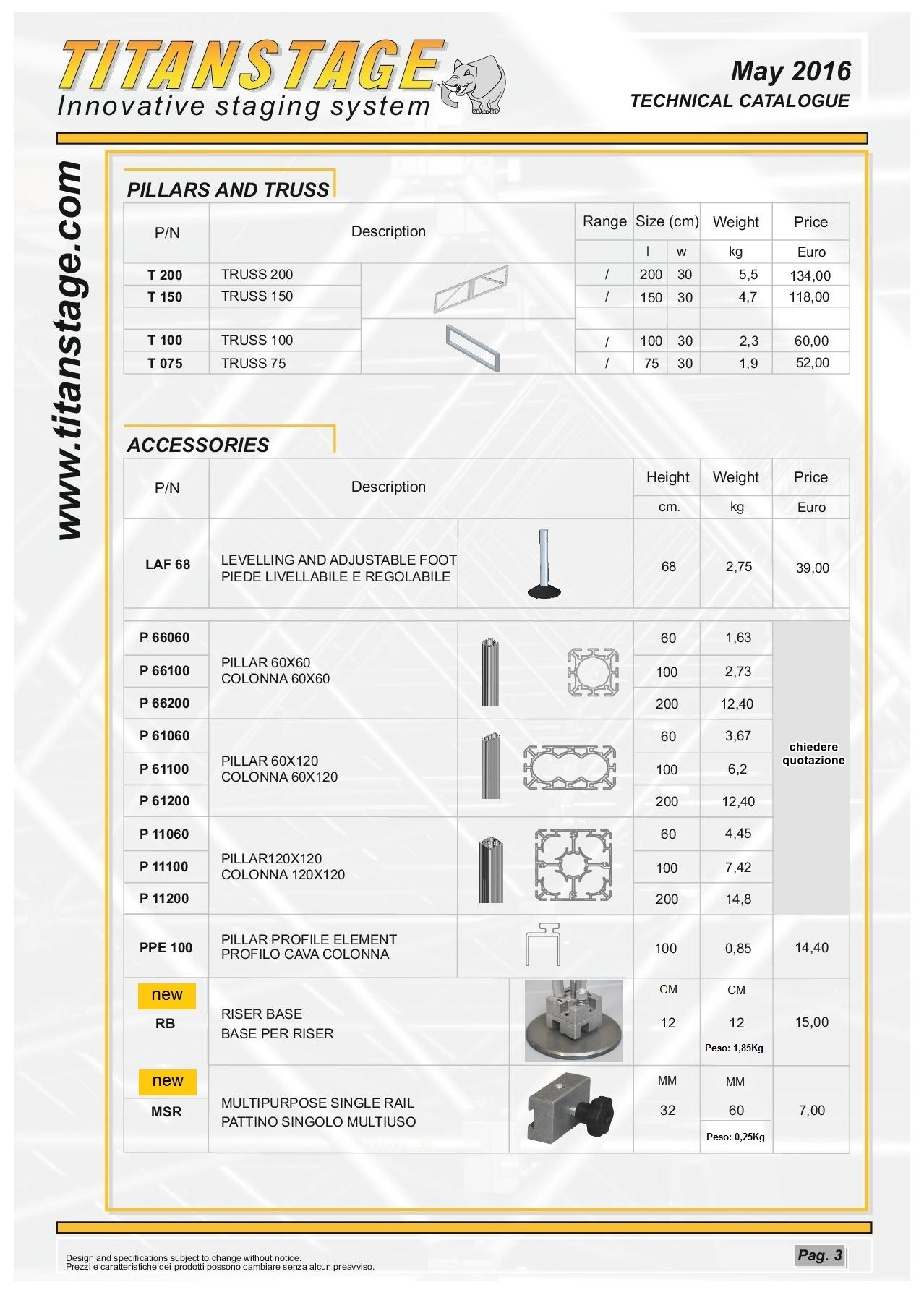 TITANSTAGE
Innovative staging system

May 2016
TECHNICAL CATALOGUE

www.titanstage.com

PILLARS AND TRUSS

| P/N | Description | Range | Size (cm) l | Size (cm) w | Weight kg | Price Euro |
|---|---|---|---|---|---|---|
| T 200 | TRUSS 200 | / | 200 | 30 | 5,5 | 134,00 |
| T 150 | TRUSS 150 | / | 150 | 30 | 4,7 | 118,00 |
| | | | | | | |
| T 100 | TRUSS 100 | / | 100 | 30 | 2,3 | 60,00 |
| T 075 | TRUSS 75 | / | 75 | 30 | 1,9 | 52,00 |

ACCESSORIES

| P/N | Description | Height cm. | Weight kg | Price Euro |
|---|---|---|---|---|
| LAF 68 | LEVELLING AND ADJUSTABLE FOOT PIEDE LIVELLABILE E REGOLABILE | 68 | 2,75 | 39,00 |
| P 66060 | PILLAR 60X60 COLONNA 60X60 | 60 | 1,63 | chiedere quotazione |
| P 66100 | | 100 | 2,73 | |
| P 66200 | | 200 | 12,40 | |
| P 61060 | PILLAR 60X120 COLONNA 60X120 | 60 | 3,67 | |
| P 61100 | | 100 | 6,2 | |
| P 61200 | | 200 | 12,40 | |
| P 11060 | PILLAR120X120 COLONNA 120X120 | 60 | 4,45 | |
| P 11100 | | 100 | 7,42 | |
| P 11200 | | 200 | 14,8 | |
| PPE 100 | PILLAR PROFILE ELEMENT PROFILO CAVA COLONNA | 100 | 0,85 | 14,40 |
| new RB | RISER BASE BASE PER RISER | CM 12 | CM 12 Peso: 1,85Kg | 15,00 |
| new MSR | MULTIPURPOSE SINGLE RAIL PATTINO SINGOLO MULTIUSO | MM 32 | MM 60 Peso: 0,25Kg | 7,00 |

Design and specifications subject to change without notice.
Prezzi e caratteristiche dei prodotti possono cambiare senza alcun preavviso.

Pag. 3